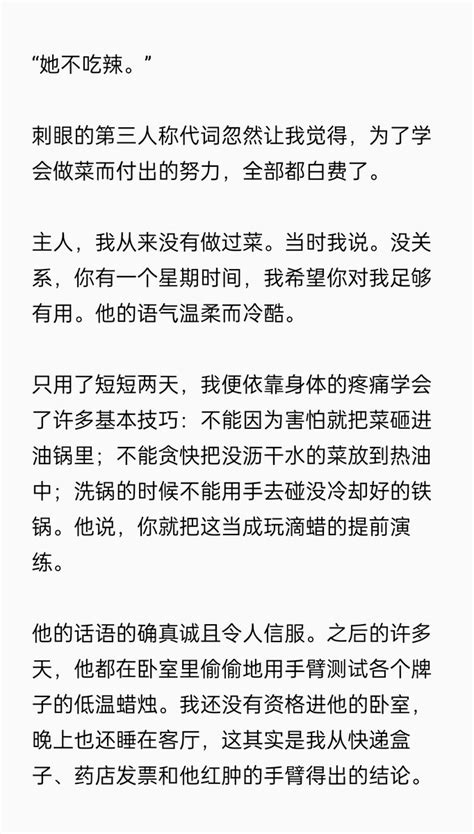 “她不吃辣。”

刺眼的第三人称代词忽然让我觉得，为了学会做菜而付出的努力，全部都白费了。

主人，我从来没有做过菜。当时我说。没关系，你有一个星期时间，我希望你对我足够有用。他的语气温柔而冷酷。

只用了短短两天，我便依靠身体的疼痛学会了许多基本技巧：不能因为害怕就把菜砸进油锅里；不能贪快把没沥干水的菜放到热油中；洗锅的时候不能用手去碰没冷却好的铁锅。他说，你就把这当成玩滴蜡的提前演练。

他的话语的确真诚且令人信服。之后的许多天，他都在卧室里偷偷地用手臂测试各个牌子的低温蜡烛。我还没有资格进他的卧室，晚上也还睡在客厅，这其实是我从快递盒子、药店发票和他红肿的手臂得出的结论。